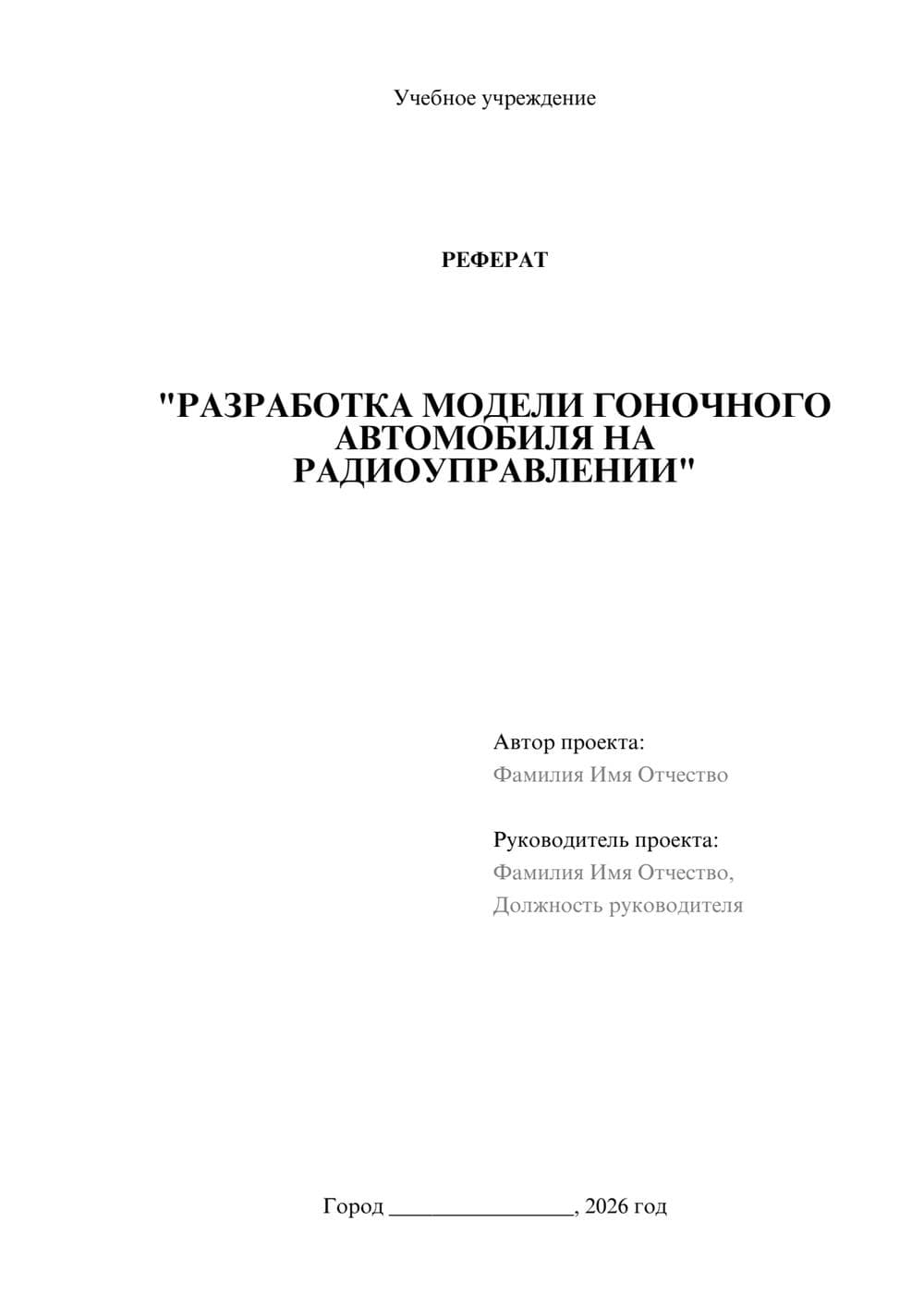 Учебное учреждение

РЕФЕРАТ

"РАЗРАБОТКА МОДЕЛИ ГОНОЧНОГО АВТОМОБИЛЯ НА РАДИОУПРАВЛЕНИИ"

Автор проекта:
Фамилия Имя Отчество

Руководитель проекта:
Фамилия Имя Отчество,
Должность руководителя

Город ________________, 2026 год